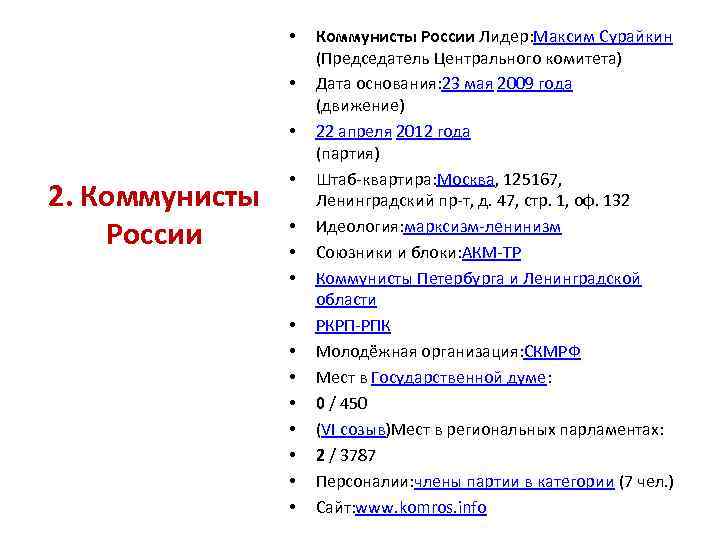 2. Коммунисты России

• Коммунисты России Лидер:Максим Сурайкин (Председатель Центрального комитета)
• Дата основания:23 мая 2009 года (движение)
• 22 апреля 2012 года (партия)
• Штаб-квартира:Москва, 125167, Ленинградский пр-т, д. 47, стр. 1, оф. 132
• Идеология:марксизм-ленинизм
• Союзники и блоки:АКМ-ТР
• Коммунисты Петербурга и Ленинградской области
• РКРП-РПК
• Молодёжная организация:СКМРФ
• Мест в Государственной думе:
• 0 / 450
• (VI созыв)Мест в региональных парламентах:
• 2 / 3787
• Персоналии:члены партии в категории (7 чел.)
• Сайт:www.komros.info